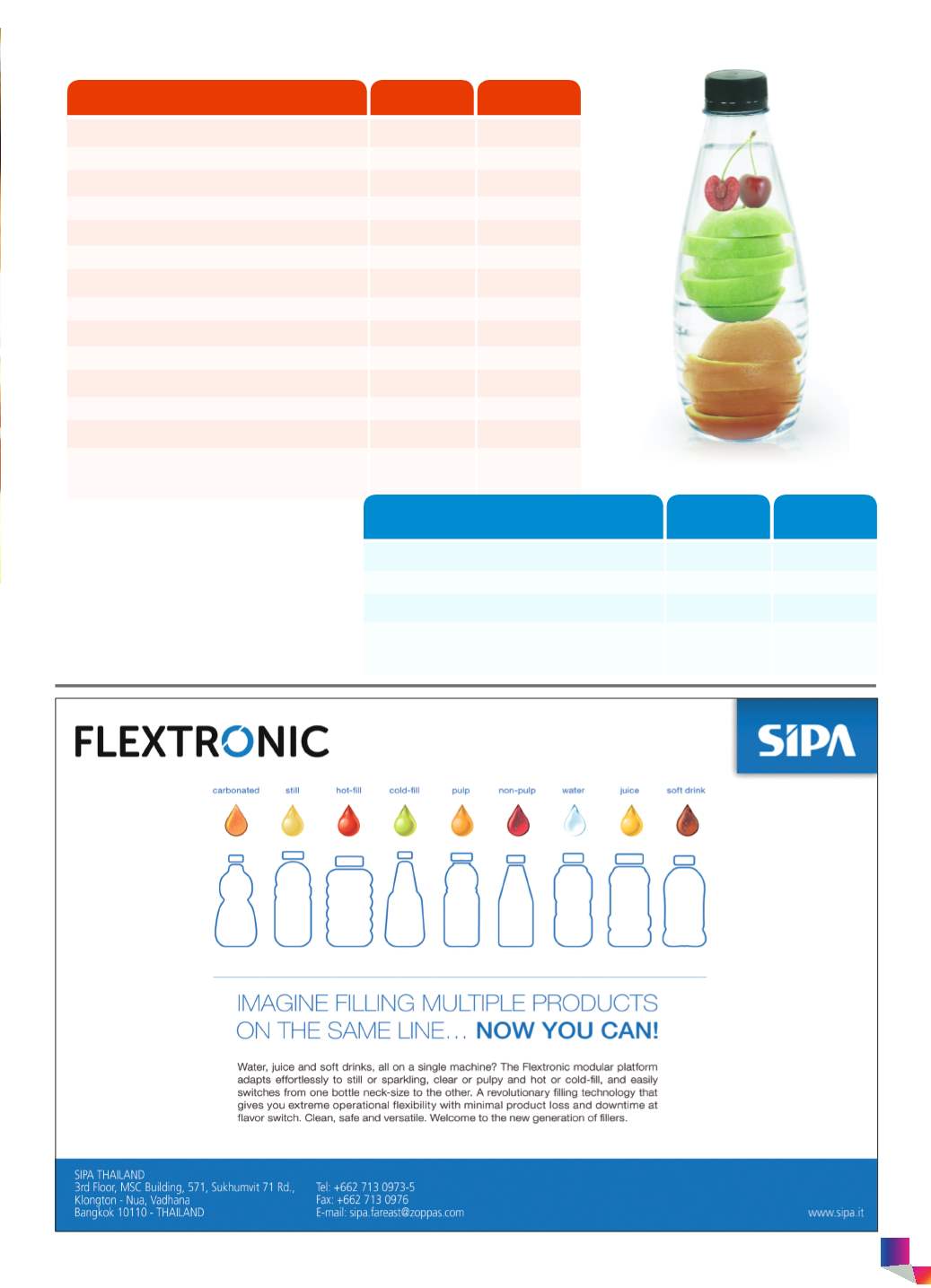 FLEXTRONIC

SIPA

carbonated still hot-fill cold-fill pulp non-pulp water juice soft drink

IMAGINE FILLING MULTIPLE PRODUCTS ON THE SAME LINE... NOW YOU CAN!

Water, juice and soft drinks, all on a single machine? The Flextronic modular platform adapts effortlessly to still or sparkling, clear or pulpy and hot or cold-fill, and easily switches from one bottle neck-size to the other. A revolutionary filling technology that gives you extreme operational flexibility with minimal product loss and downtime at flavor switch. Clean, safe and versatile. Welcome to the new generation of fillers.

SIPA THAILAND
3rd Floor, MSC Building, 571, Sukhumvit 71 Rd.,
Klongton - Nua, Vadhana
Bangkok 10110 - THAILAND

Tel: +662 713 0973-5
Fax: +662 713 0976
E-mail: sipa.fareast@zoppas.com

www.sipa.it